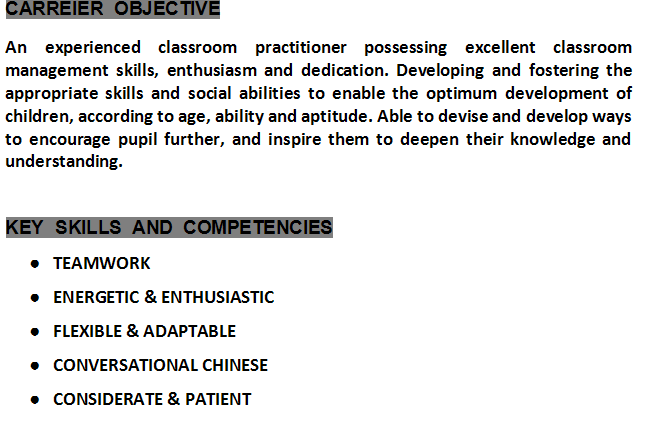 CARREIER OBJECTIVE

An experienced classroom practitioner possessing excellent classroom management skills, enthusiasm and dedication. Developing and fostering the appropriate skills and social abilities to enable the optimum development of children, according to age, ability and aptitude. Able to devise and develop ways to encourage pupil further, and inspire them to deepen their knowledge and understanding.

KEY SKILLS AND COMPETENCIES

• TEAMWORK
• ENERGETIC & ENTHUSIASTIC
• FLEXIBLE & ADAPTABLE
• CONVERSATIONAL CHINESE
• CONSIDERATE & PATIENT